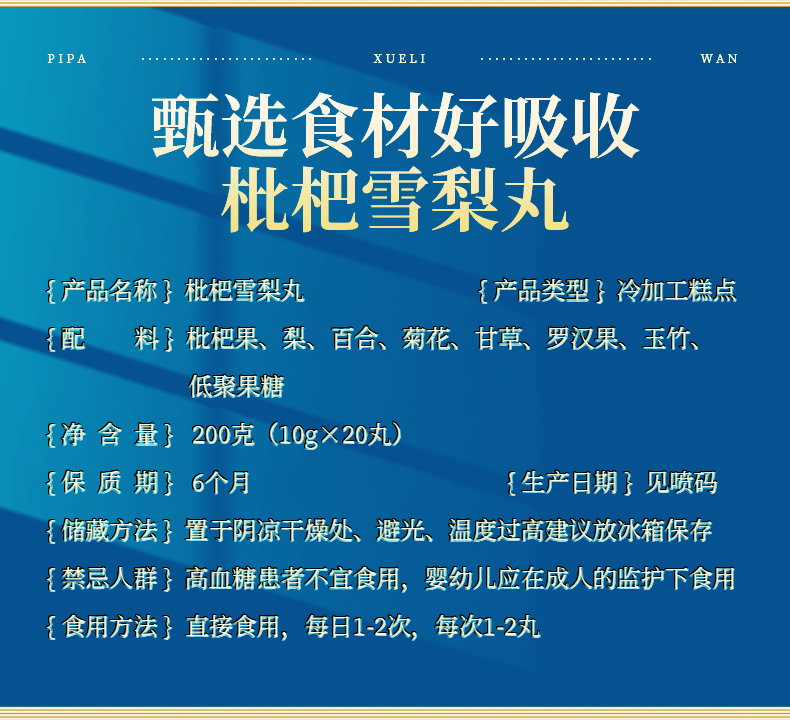 PIPA XUELI WAN

甄选食材好吸收
枇杷雪梨丸

{产品名称} 枇杷雪梨丸 {产品类型} 冷加工糕点

{配 料} 枇杷果、梨、百合、菊花、甘草、罗汉果、玉竹、低聚果糖

{净 含 量} 200克（10g×20丸）

{保 质 期} 6个月 {生产日期} 见喷码

{储藏方法} 置于阴凉干燥处、避光、温度过高建议放冰箱保存

{禁忌人群} 高血糖患者不宜食用，婴幼儿应在成人的监护下食用

{食用方法} 直接食用，每日1-2次，每次1-2丸